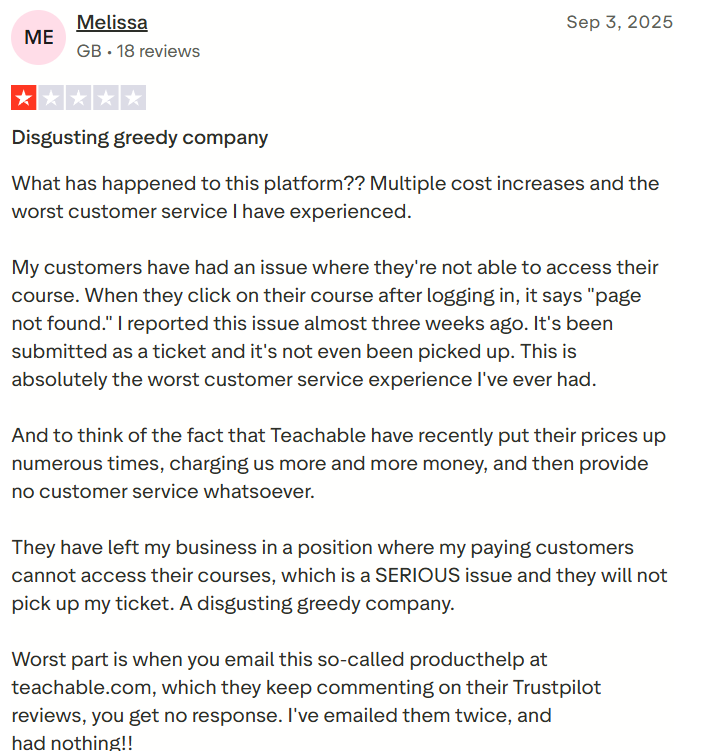 ME

Melissa

GB • 18 reviews

Sep 3, 2025

Disgusting greedy company

What has happened to this platform?? Multiple cost increases and the worst customer service I have experienced.

My customers have had an issue where they're not able to access their course. When they click on their course after logging in, it says "page not found." I reported this issue almost three weeks ago. It's been submitted as a ticket and it's not even been picked up. This is absolutely the worst customer service experience I've ever had.

And to think of the fact that Teachable have recently put their prices up numerous times, charging us more and more money, and then provide no customer service whatsoever.

They have left my business in a position where my paying customers cannot access their courses, which is a SERIOUS issue and they will not pick up my ticket. A disgusting greedy company.

Worst part is when you email this so-called producthelp at teachable.com, which they keep commenting on their Trustpilot reviews, you get no response. I've emailed them twice, and had nothing!!